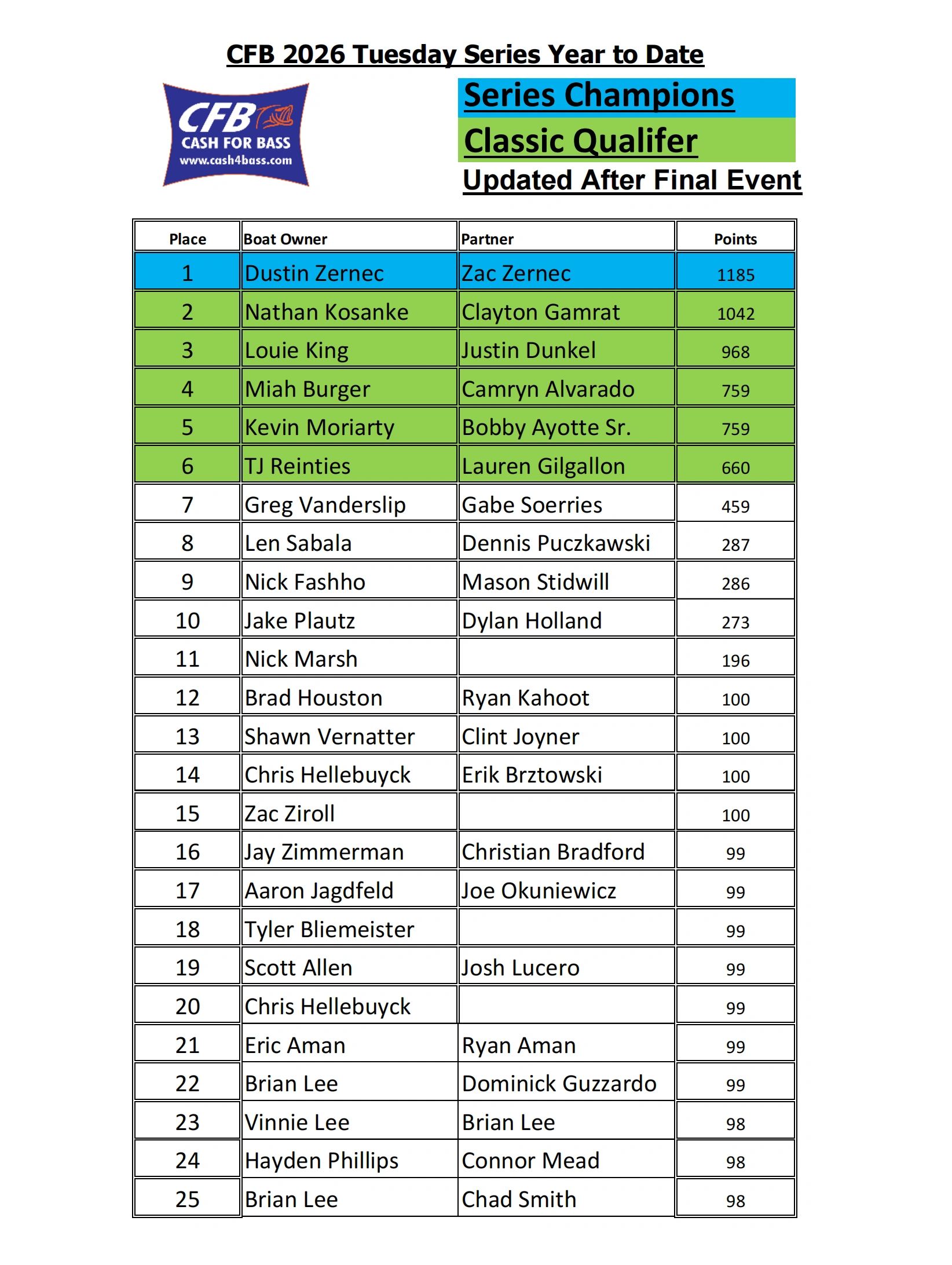 CFB 2026 Tuesday Series Year to Date

CFB
CASH FOR BASS
www.cash4bass.com

Series Champions
Classic Qualifer
Updated After Final Event

| Place | Boat Owner | Partner | Points |
|---|---|---|---|
| 1 | Dustin Zernec | Zac Zernec | 1185 |
| 2 | Nathan Kosanke | Clayton Gamrat | 1042 |
| 3 | Louie King | Justin Dunkel | 968 |
| 4 | Miah Burger | Camryn Alvarado | 759 |
| 5 | Kevin Moriarty | Bobby Ayotte Sr. | 759 |
| 6 | TJ Reinties | Lauren Gilgallon | 660 |
| 7 | Greg Vanderslip | Gabe Soerries | 459 |
| 8 | Len Sabala | Dennis Puczkawski | 287 |
| 9 | Nick Fashho | Mason Stidwill | 286 |
| 10 | Jake Plautz | Dylan Holland | 273 |
| 11 | Nick Marsh | | 196 |
| 12 | Brad Houston | Ryan Kahoot | 100 |
| 13 | Shawn Vernatter | Clint Joyner | 100 |
| 14 | Chris Hellebuyck | Erik Brztowski | 100 |
| 15 | Zac Ziroll | | 100 |
| 16 | Jay Zimmerman | Christian Bradford | 99 |
| 17 | Aaron Jagdfeld | Joe Okuniewicz | 99 |
| 18 | Tyler Bliemeister | | 99 |
| 19 | Scott Allen | Josh Lucero | 99 |
| 20 | Chris Hellebuyck | | 99 |
| 21 | Eric Aman | Ryan Aman | 99 |
| 22 | Brian Lee | Dominick Guzzardo | 99 |
| 23 | Vinnie Lee | Brian Lee | 98 |
| 24 | Hayden Phillips | Connor Mead | 98 |
| 25 | Brian Lee | Chad Smith | 98 |